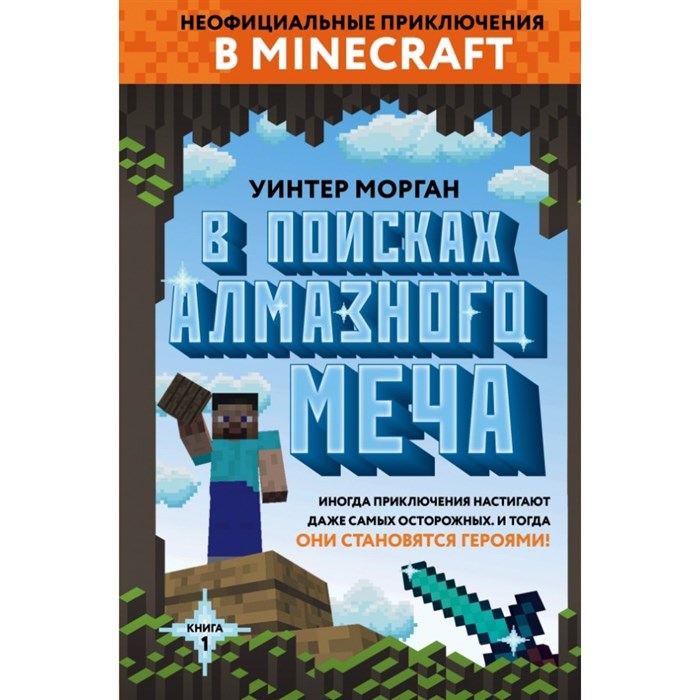 НЕОФИЦИАЛЬНЫЕ ПРИКЛЮЧЕНИЯ
В MINECRAFT

УИНТЕР МОРГАН

В ПОИСКАХ АЛМАЗНОГО МЕЧА

ИНОГДА ПРИКЛЮЧЕНИЯ НАСТИГАЮТ ДАЖЕ САМЫХ ОСТОРОЖНЫХ. И ТОГДА ОНИ СТАНОВЯТСЯ ГЕРОЯМИ!

КНИГА 1